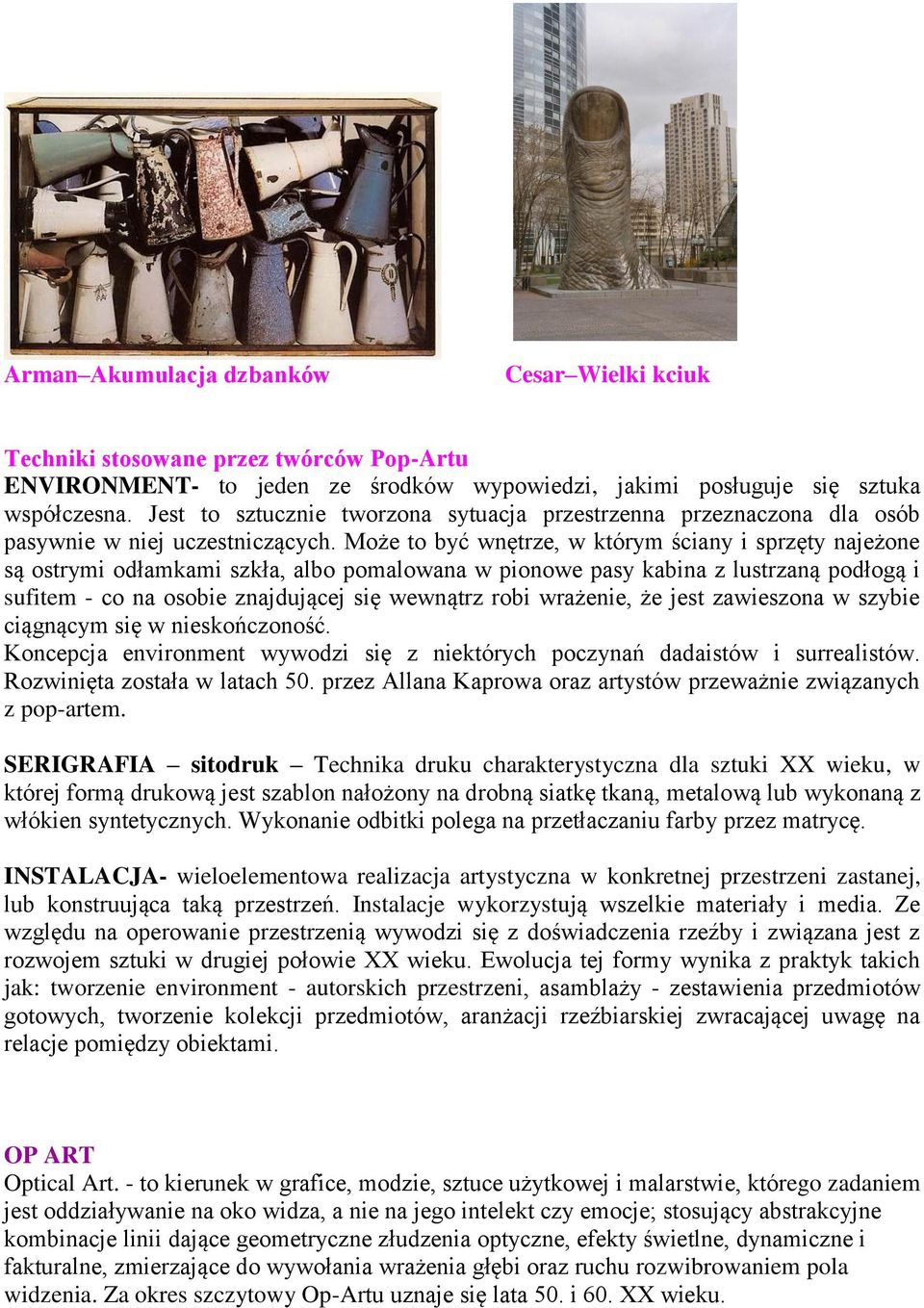 Arman–Akumulacja dzbanków

Cesar–Wielki kciuk

Techniki stosowane przez twórców Pop-Artu
ENVIRONMENT- to jeden ze środków wypowiedzi, jakimi posługuje się sztuka współczesna. Jest to sztucznie tworzona sytuacja przestrzenna przeznaczona dla osób pasywnie w niej uczestniczących. Może to być wnętrze, w którym ściany i sprzęty najeżone są ostrymi odłamkami szkła, albo pomalowana w pionowe pasy kabina z lustrzaną podłogą i sufitem - co na osobie znajdującej się wewnątrz robi wrażenie, że jest zawieszona w szybie ciągnącym się w nieskończoność.
Koncepcja environment wywodzi się z niektórych poczynań dadaistów i surrealistów. Rozwinięta została w latach 50. przez Allana Kaprowa oraz artystów przeważnie związanych z pop-artem.

SERIGRAFIA – sitodruk – Technika druku charakterystyczna dla sztuki XX wieku, w której formą drukową jest szablon nałożony na drobną siatkę tkaną, metalową lub wykonaną z włókien syntetycznych. Wykonanie odbitki polega na przetłaczaniu farby przez matrycę.

INSTALACJA- wieloelementowa realizacja artystyczna w konkretnej przestrzeni zastanej, lub konstruująca taką przestrzeń. Instalacje wykorzystują wszelkie materiały i media. Ze względu na operowanie przestrzenią wywodzi się z doświadczenia rzeźby i związana jest z rozwojem sztuki w drugiej połowie XX wieku. Ewolucja tej formy wynika z praktyk takich jak: tworzenie environment - autorskich przestrzeni, asamblaży - zestawienia przedmiotów gotowych, tworzenie kolekcji przedmiotów, aranżacji rzeźbiarskiej zwracającej uwagę na relacje pomiędzy obiektami.

OP ART
Optical Art. - to kierunek w grafice, modzie, sztuce użytkowej i malarstwie, którego zadaniem jest oddziaływanie na oko widza, a nie na jego intelekt czy emocje; stosujący abstrakcyjne kombinacje linii dające geometryczne złudzenia optyczne, efekty świetlne, dynamiczne i fakturalne, zmierzające do wywołania wrażenia głębi oraz ruchu rozwibrowaniem pola widzenia. Za okres szczytowy Op-Artu uznaje się lata 50. i 60. XX wieku.